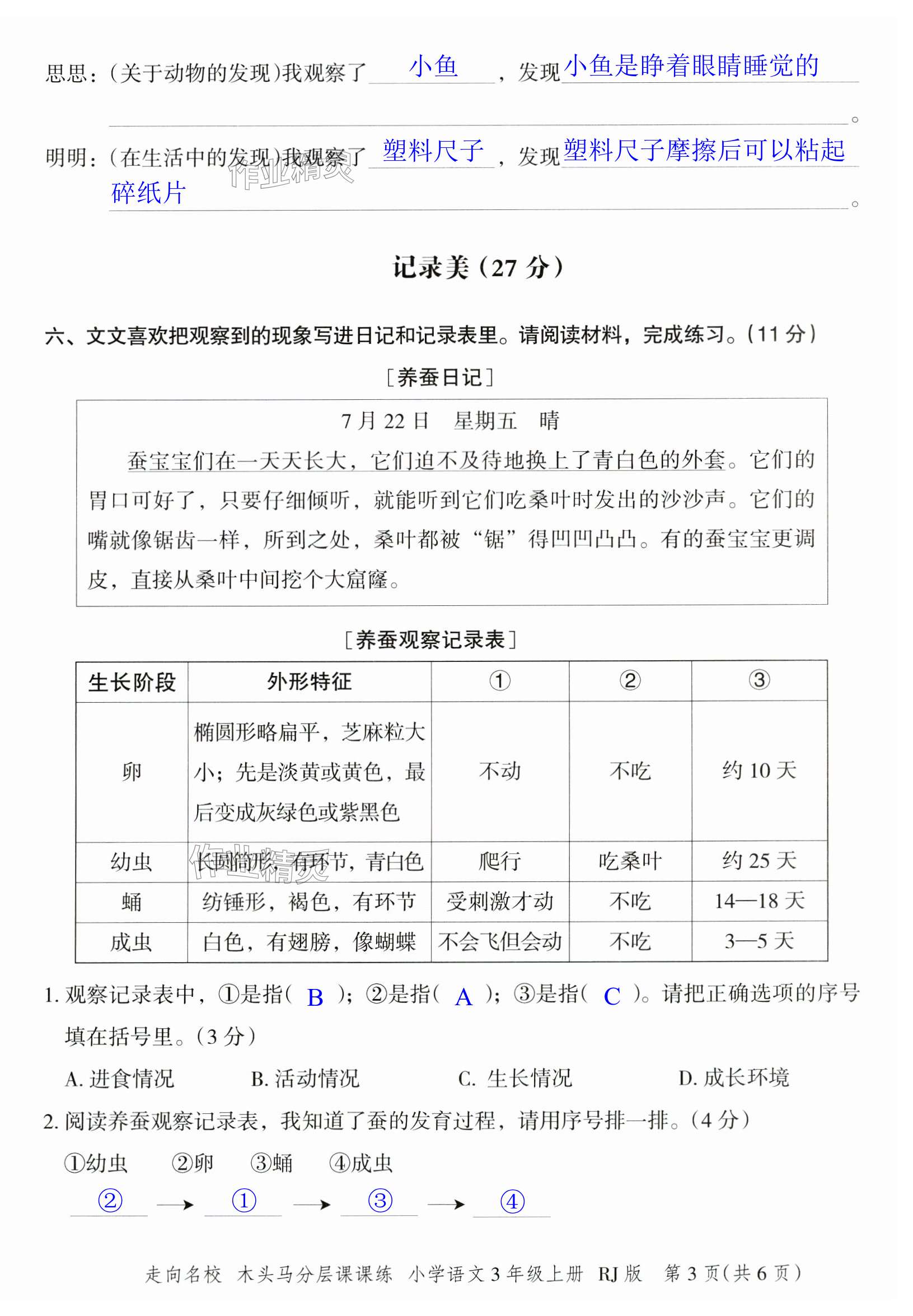 思思：（关于动物的发现）我观察了 小鱼 ，发现 小鱼是睁着眼睛睡觉的 。

明明：（在生活中的发现）我观察了 塑料尺子 ，发现 塑料尺子摩擦后可以粘起碎纸片 。

作业精灵

记录美（27 分）

六、文文喜欢把观察到的现象写进日记和记录表里。请阅读材料，完成练习。（11 分）

［养蚕日记］

7 月 22 日　星期五　晴

蚕宝宝们在一天天长大，它们迫不及待地换上了青白色的外套。它们的胃口可好了，只要仔细倾听，就能听到它们吃桑叶时发出的沙沙声。它们的嘴就像锯齿一样，所到之处，桑叶都被“锯”得凹凹凸凸。有的蚕宝宝更调皮，直接从桑叶中间挖个大窟窿。

［养蚕观察记录表］

| 生长阶段 | 外形特征 | ① | ② | ③ |
|---|---|---|---|---|
| 卵 | 椭圆形略扁平，芝麻粒大小；先是淡黄或黄色，最后变成灰绿色或紫黑色 | 不动 | 不吃 | 约 10 天 |
| 幼虫 | 长圆筒形，有环节，青白色 | 爬行 | 吃桑叶 | 约 25 天 |
| 蛹 | 纺锤形，褐色，有环节 | 受刺激才动 | 不吃 | 14—18 天 |
| 成虫 | 白色，有翅膀，像蝴蝶 | 不会飞但会动 | 不吃 | 3—5 天 |

作业精灵

1. 观察记录表中，①是指（ B ）；②是指（ A ）；③是指（ C ）。请把正确选项的序号填在括号里。（3 分）

A. 进食情况　　B. 活动情况　　C. 生长情况　　D. 成长环境

2. 阅读养蚕观察记录表，我知道了蚕的发育过程，请用序号排一排。（4 分）

①幼虫　②卵　③蛹　④成虫

② → ① → ③ → ④

走向名校　木头马分层课课练　小学语文 3 年级上册　RJ 版　第 3 页（共 6 页）